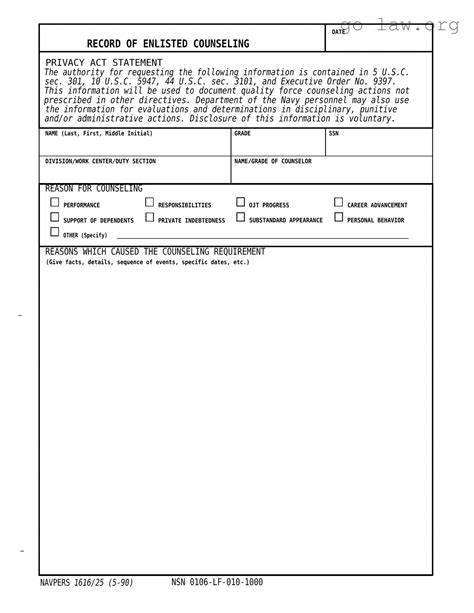 RECORD OF ENLISTED COUNSELING

DATE

PRIVACY ACT STATEMENT
The authority for requesting the following information is contained in 5 U.S.C. sec. 301, 10 U.S.C. 5947, 44 U.S.C. sec. 3101, and Executive Order No. 9397. This information will be used to document quality force counseling actions not prescribed in other directives. Department of the Navy personnel may also use the information for evaluations and determinations in disciplinary, punitive and/or administrative actions. Disclosure of this information is voluntary.

NAME (Last, First, Middle Initial)

GRADE

SSN

DIVISION/WORK CENTER/DUTY SECTION

NAME/GRADE OF COUNSELOR

REASON FOR COUNSELING
☐ PERFORMANCE ☐ RESPONSIBILITIES ☐ OJT PROGRESS ☐ CAREER ADVANCEMENT
☐ SUPPORT OF DEPENDENTS ☐ PRIVATE INDEBTEDNESS ☐ SUBSTANDARD APPEARANCE ☐ PERSONAL BEHAVIOR
☐ OTHER (Specify) ____

REASONS WHICH CAUSED THE COUNSELING REQUIREMENT
(Give facts, details, sequence of events, specific dates, etc.)

NAVPERS 1616/25 (5-90) NSN 0106-LF-010-1000

go law.org